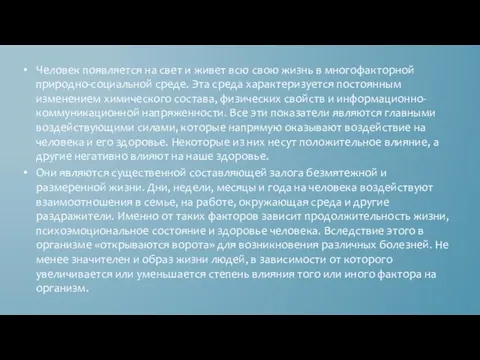 • Человек появляется на свет и живет всю свою жизнь в многофакторной природно-социальной среде. Эта среда характеризуется постоянным изменением химического состава, физических свойств и информационно-коммуникационной напряженности. Все эти показатели являются главными воздействующими силами, которые напрямую оказывают воздействие на человека и его здоровье. Некоторые из них несут положительное влияние, а другие негативно влияют на наше здоровье.

• Они являются существенной составляющей залога безмятежной и размеренной жизни. Дни, недели, месяцы и года на человека воздействуют взаимоотношения в семье, на работе, окружающая среда и другие раздражители. Именно от таких факторов зависит продолжительность жизни, психоэмоциональное состояние и здоровье человека. Вследствие этого в организме «открываются ворота» для возникновения различных болезней. Не менее значителен и образ жизни людей, в зависимости от которого увеличивается или уменьшается степень влияния того или иного фактора на организм.